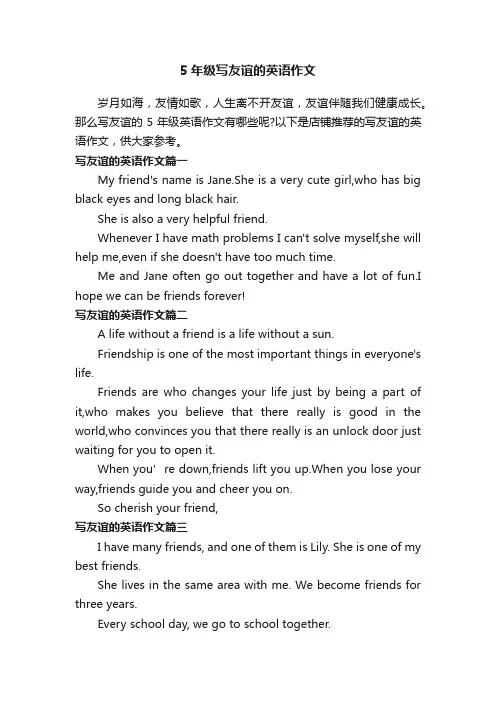 5 年级写友谊的英语作文

岁月如海，友情如歌，人生离不开友谊，友谊伴随我们健康成长。那么写友谊的 5 年级英语作文有哪些呢?以下是店铺推荐的写友谊的英语作文，供大家参考。

写友谊的英语作文篇一

My friend's name is Jane.She is a very cute girl,who has big black eyes and long black hair.

She is also a very helpful friend.

Whenever I have math problems I can't solve myself,she will help me,even if she doesn't have too much time.

Me and Jane often go out together and have a lot of fun.I hope we can be friends forever!

写友谊的英语作文篇二

A life without a friend is a life without a sun.

Friendship is one of the most important things in everyone's life.

Friends are who changes your life just by being a part of it,who makes you believe that there really is good in the world,who convinces you that there really is an unlock door just waiting for you to open it.

When you’ re down,friends lift you up.When you lose your way,friends guide you and cheer you on.

So cherish your friend,

写友谊的英语作文篇三

I have many friends, and one of them is Lily. She is one of my best friends.

She lives in the same area with me. We become friends for three years.

Every school day, we go to school together.